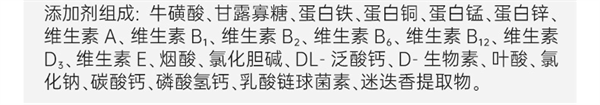 添加剂组成：牛磺酸、甘露寡糖、蛋白铁、蛋白铜、蛋白锰、蛋白锌、维生素 A、维生素 $B_1$、维生素 $B_2$、维生素 $B_6$、维生素 $B_{12}$、维生素 $D_3$、维生素 E、烟酸、氯化胆碱、DL- 泛酸钙、D- 生物素、叶酸、氯化钠、碳酸钙、磷酸氢钙、乳酸链球菌素、迷迭香提取物。